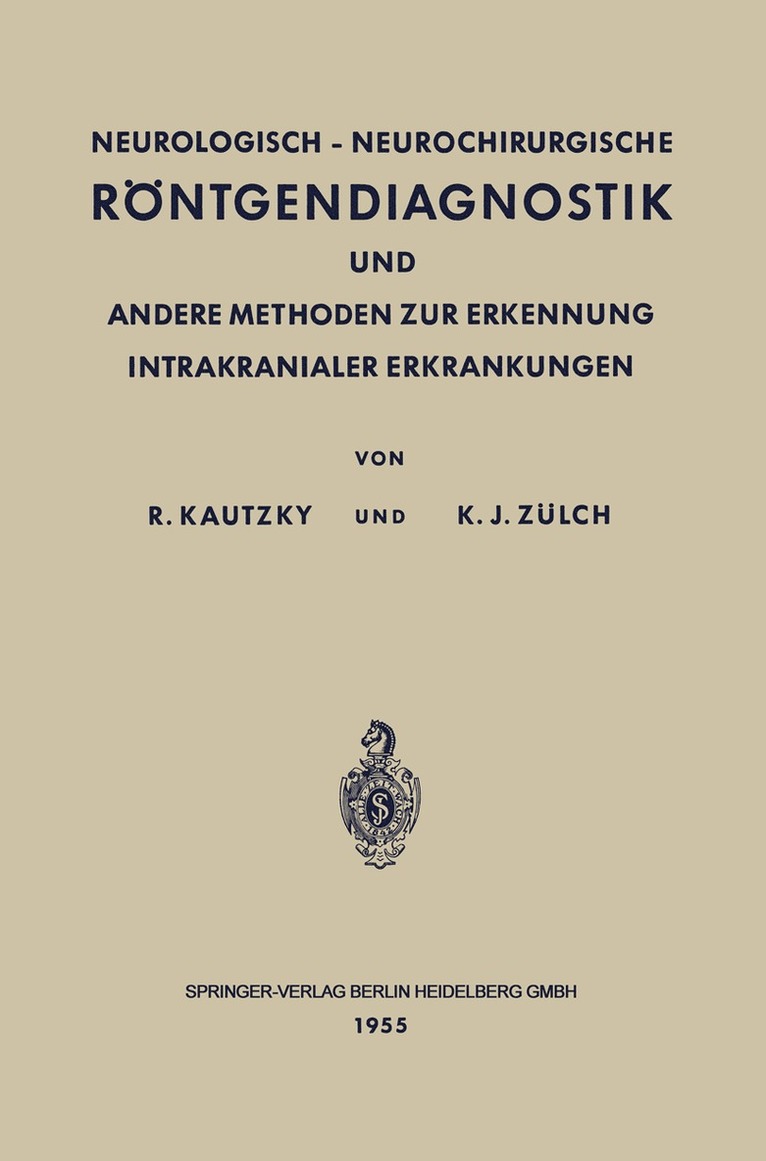 NEUROLOGISCH - NEUROCHIRURGISCHE
RÖNTGENDIAGNOSTIK
UND
ANDERE METHODEN ZUR ERKENNUNG
INTRAKRANIALER ERKRANKUNGEN

VON

R. KAUTZKY UND K. J. ZÜLCH

SPRINGER-VERLAG BERLIN HEIDELBERG GMBH
1955